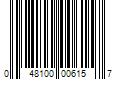 0 48100 00615 7